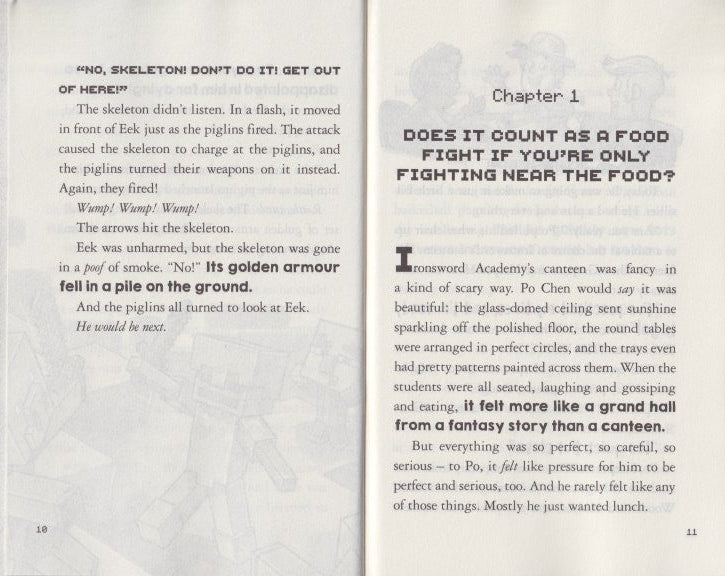 "NO, SKELETON! DON'T DO IT! GET OUT OF HERE!"

The skeleton didn't listen. In a flash, it moved in front of Eek just as the piglins fired. The attack caused the skeleton to charge at the piglins, and the piglins turned their weapons on it instead. Again, they fired!

Wump! Wump! Wump!

The arrows hit the skeleton.

Eek was unharmed, but the skeleton was gone in a poof of smoke. "No!" Its golden armour fell in a pile on the ground.

And the piglins all turned to look at Eek.

He would be next.

10

Chapter 1

DOES IT COUNT AS A FOOD FIGHT IF YOU'RE ONLY FIGHTING NEAR THE FOOD?

Ironsword Academy's canteen was fancy in a kind of scary way. Po Chen would say it was beautiful: the glass-domed ceiling sent sunshine sparkling off the polished floor, the round tables were arranged in perfect circles, and the trays even had pretty patterns painted across them. When the students were all seated, laughing and gossiping and eating, it felt more like a grand hall from a fantasy story than a canteen.

But everything was so perfect, so careful, so serious – to Po, it felt like pressure for him to be perfect and serious, too. And he rarely felt like any of those things. Mostly he just wanted lunch.

11